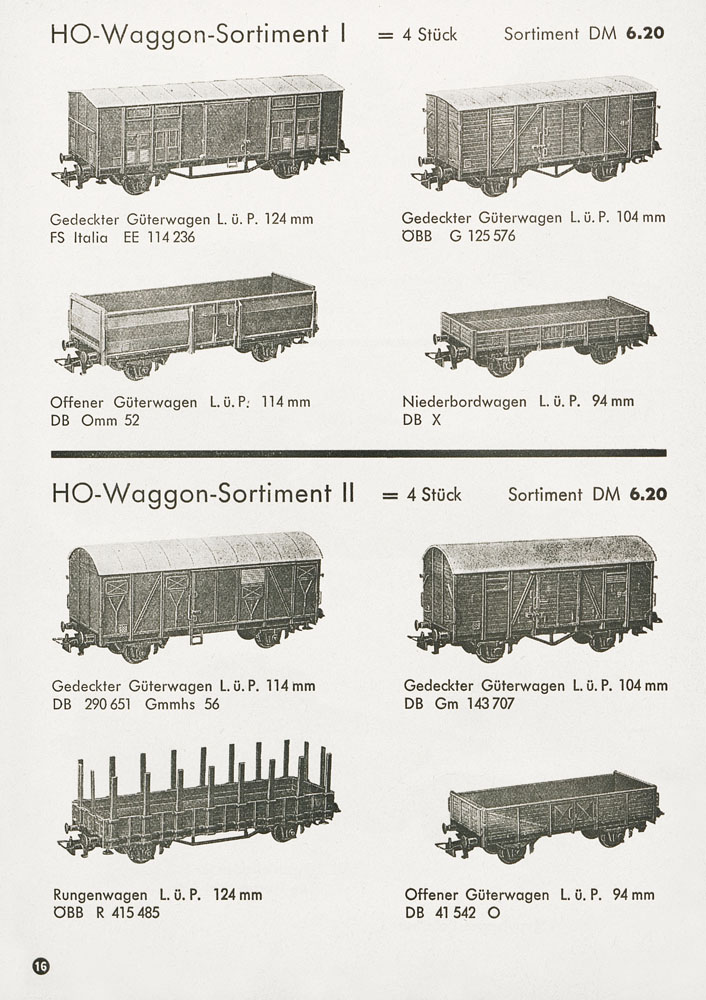 HO-Waggon-Sortiment I = 4 Stück Sortiment DM **6.20**

Gedeckter Güterwagen L. ü. P. 124 mm
FS Italia EE 114 236

Gedeckter Güterwagen L. ü. P. 104 mm
ÖBB G 125 576

Offener Güterwagen L. ü. P. 114 mm
DB Omm 52

Niederbordwagen L. ü. P. 94 mm
DB X

HO-Waggon-Sortiment II = 4 Stück Sortiment DM **6.20**

Gedeckter Güterwagen L. ü. P. 114 mm
DB 290 651 Gmmhs 56

Gedeckter Güterwagen L. ü. P. 104 mm
DB Gm 143 707

Rungenwagen L. ü. P. 124 mm
ÖBB R 415 485

Offener Güterwagen L. ü. P. 94 mm
DB 41 542 O

16